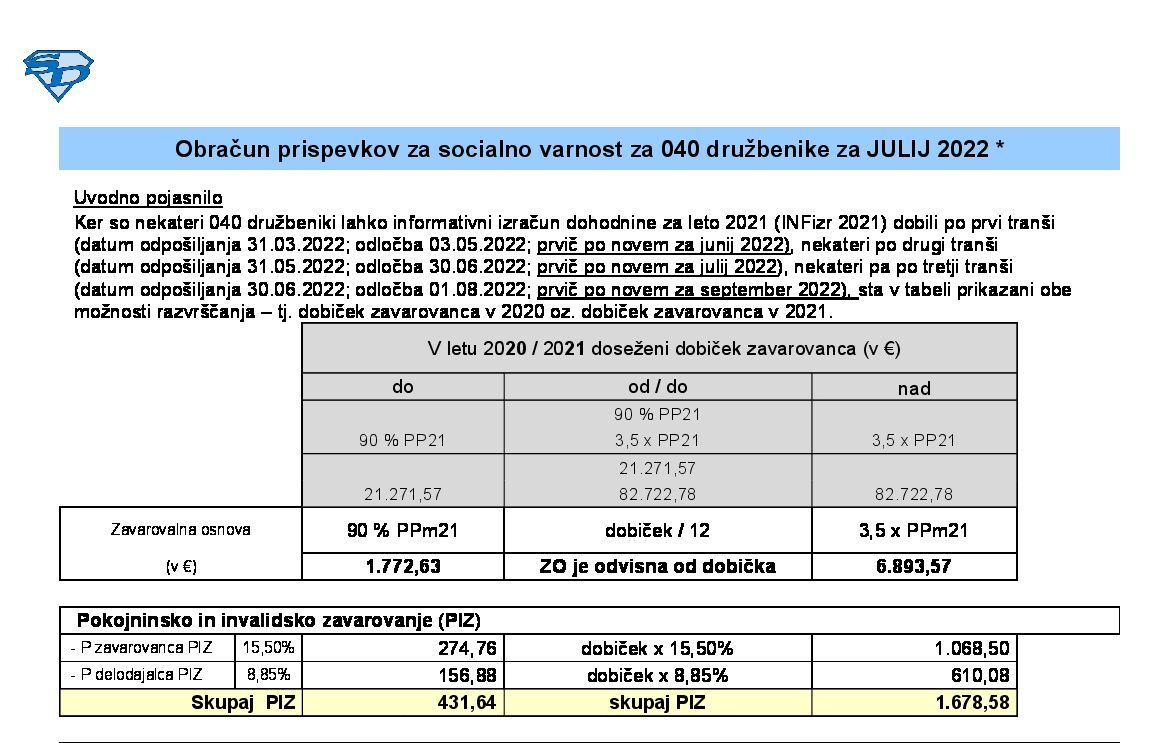 Obračun prispevkov za socialno varnost za 040 družbenike za JULIJ 2022 *

Uvodno pojasnilo
Ker so nekateri 040 družbeniki lahko informativni izračun dohodnine za leto 2021 (INFizr 2021) dobili po prvi tranši (datum odpošiljanja 31.03.2022; odločba 03.05.2022; prvič po novem za junij 2022), nekateri po drugi tranši (datum odpošiljanja 31.05.2022; odločba 30.06.2022; prvič po novem za julij 2022), nekateri pa po tretji tranši (datum odpošiljanja 30.06.2022; odločba 01.08.2022; prvič po novem za september 2022), sta v tabeli prikazani obe možnosti razvrščanja – tj. dobiček zavarovanca v 2020 oz. dobiček zavarovanca v 2021.

| | V letu 2020 / 2021 doseženi dobiček zavarovanca (v €) | | |
|---|---|---|---|
| | do | od / do | nad |
| | 90 % PP21 | 90 % PP21 3,5 x PP21 | 3,5 x PP21 |
| | 21.271,57 | 21.271,57 82.722,78 | 82.722,78 |
| Zavarovalna osnova | 90 % PPm21 | dobiček / 12 | 3,5 x PPm21 |
| (v €) | 1.772,63 | ZO je odvisna od dobička | 6.893,57 |

| Pokojninsko in invalidsko zavarovanje (PIZ) | | | | |
|---|---|---|---|---|
| - P zavarovanca PIZ | 15,50% | 274,76 | dobiček x 15,50% | 1.068,50 |
| - P delodajalca PIZ | 8,85% | 156,88 | dobiček x 8,85% | 610,08 |
| Skupaj PIZ | | 431,64 | skupaj PIZ | 1.678,58 |